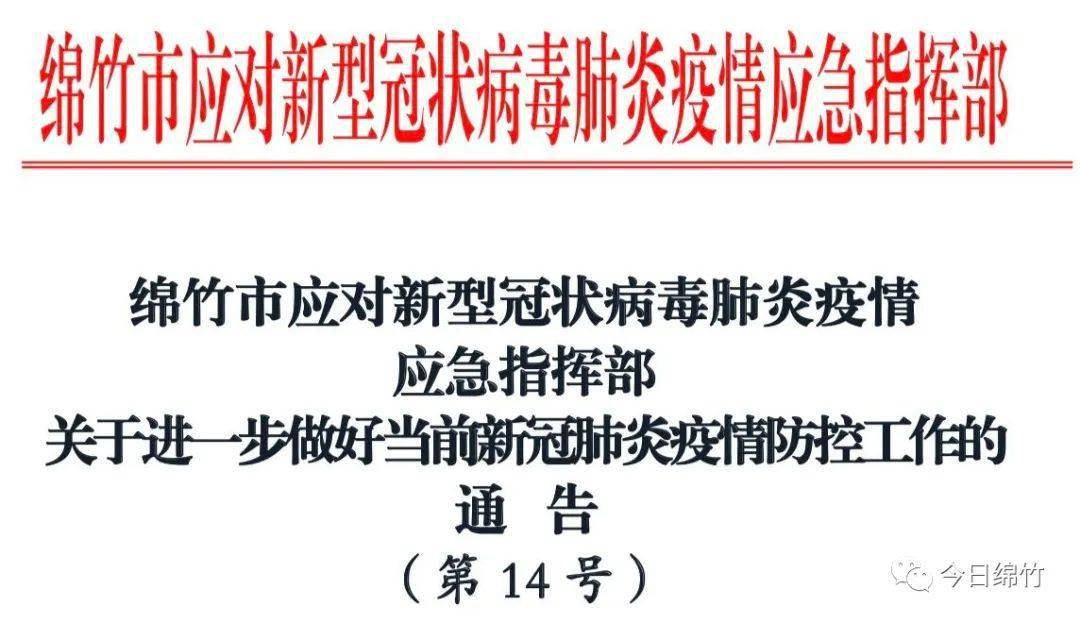 绵竹市应对新型冠状病毒肺炎疫情应急指挥部

绵竹市应对新型冠状病毒肺炎疫情
应急指挥部
关于进一步做好当前新冠肺炎疫情防控工作的
通 告
（第 14 号）

今日绵竹